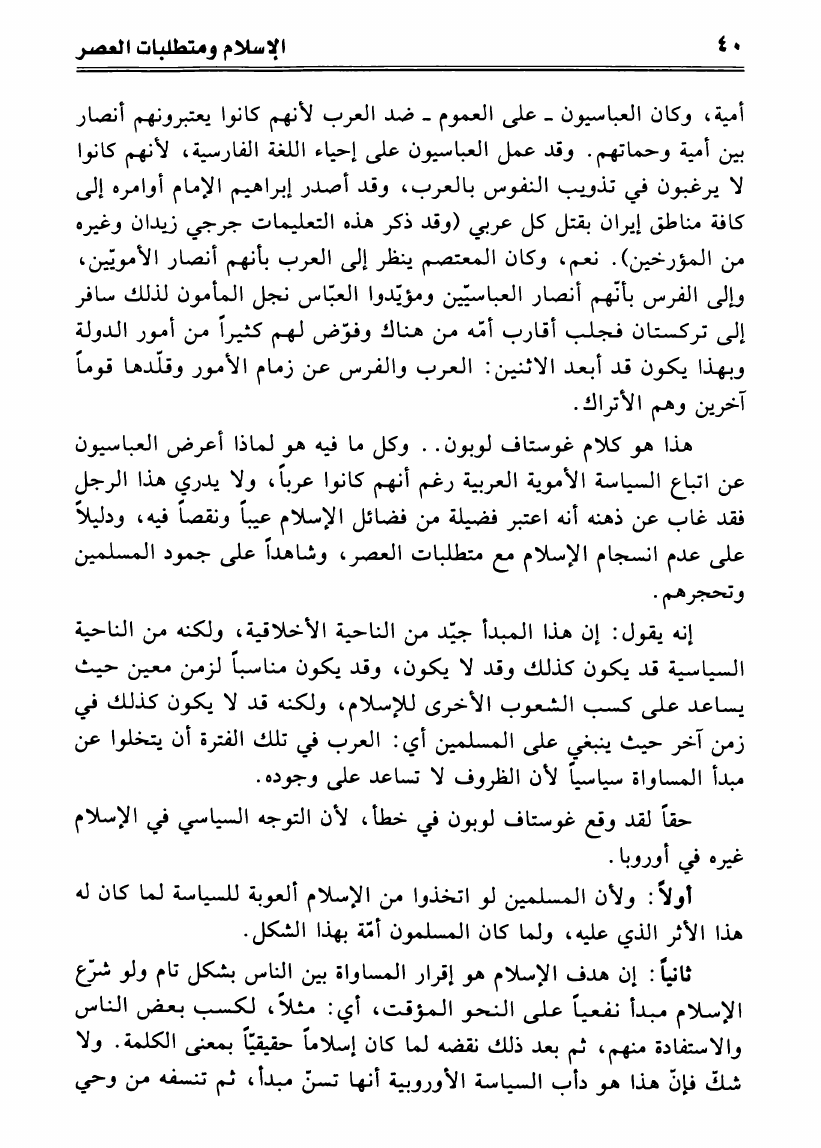 ٤٠ الإسلام ومتطلبات العصر

أمية، وكان العباسيون ـ على العموم ـ ضد العرب لأنهم كانوا يعتبرونهم أنصار بين أمية وحماتهم. وقد عمل العباسيون على إحياء اللغة الفارسية، لأنهم كانوا لا يرغبون في تذويب النفوس بالعرب، وقد أصدر إبراهيم الإمام أوامره إلى كافة مناطق إيران بقتل كل عربي (وقد ذكر هذه التعليمات جرجي زيدان وغيره من المؤرخين). نعم، وكان المعتصم ينظر إلى العرب بأنهم أنصار الأمويّين، وإلى الفرس بأنّهم أنصار العباسيّين ومؤيّدوا العبّاس نجل المأمون لذلك سافر إلى تركستان فجلب أقارب أمّه من هناك وفوّض لهم كثيراً من أمور الدولة وبهذا يكون قد أبعد الاثنين: العرب والفرس عن زمام الأمور وقلّدها قوماً آخرين وهم الأتراك.

هذا هو كلام غوستاف لوبون.. وكل ما فيه هو لماذا أعرض العباسيون عن اتباع السياسة الأموية العربية رغم أنهم كانوا عرباً، ولا يدري هذا الرجل فقد غاب عن ذهنه أنه اعتبر فضيلة من فضائل الإسلام عيباً ونقصاً فيه، ودليلاً على عدم انسجام الإسلام مع متطلبات العصر، وشاهداً على جمود المسلمين وتحجرهم.

إنه يقول: إن هذا المبدأ جيّد من الناحية الأخلاقية، ولكنه من الناحية السياسية قد يكون كذلك وقد لا يكون، وقد يكون مناسباً لزمن معين حيث يساعد على كسب الشعوب الأخرى للإسلام، ولكنه قد لا يكون كذلك في زمن آخر حيث ينبغي على المسلمين أي: العرب في تلك الفترة أن يتخلوا عن مبدأ المساواة سياسياً لأن الظروف لا تساعد على وجوده.

حقاً لقد وقع غوستاف لوبون في خطأ، لأن التوجه السياسي في الإسلام غيره في أوروبا.

أولاً: ولأن المسلمين لو اتخذوا من الإسلام ألعوبة للسياسة لما كان له هذا الأثر الذي عليه، ولما كان المسلمون أمّة بهذا الشكل.

ثانياً: إن هدف الإسلام هو إقرار المساواة بين الناس بشكل تام ولو شرّع الإسلام مبدأ نفعياً على النحو المؤقت، أي: مثلاً، لكسب بعض الناس والاستفادة منهم، ثم بعد ذلك نقضه لما كان إسلاماً حقيقيّاً بمعنى الكلمة. ولا شكّ فإنّ هذا هو دأب السياسة الأوروبية أنها تسنّ مبدأ، ثم تنسفه من وحي